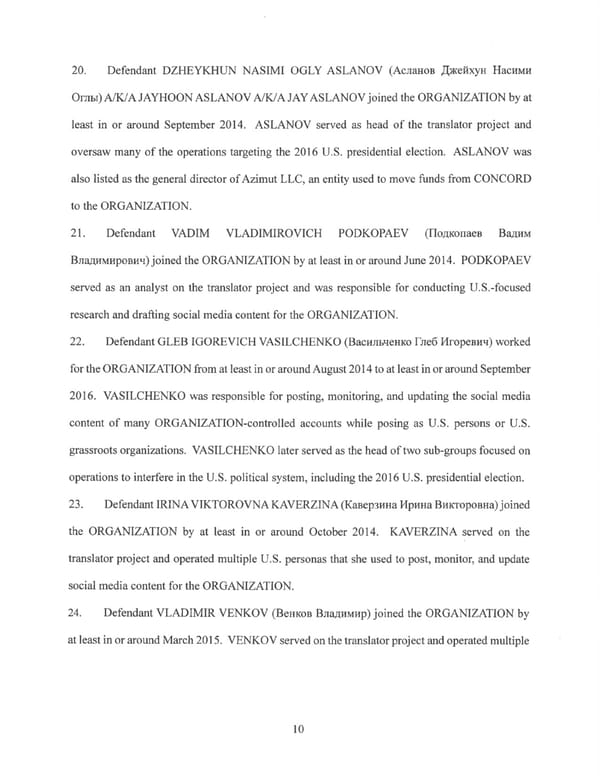 20. Defendant DZHEYKHUN NASIMI OGLY ASLANOV (Асланов Джейхун Насими Оглы) A/K/A JAYHOON ASLANOV A/K/A JAY ASLANOV joined the ORGANIZATION by at least in or around September 2014. ASLANOV served as head of the translator project and oversaw many of the operations targeting the 2016 U.S. presidential election. ASLANOV was also listed as the general director of Azimut LLC, an entity used to move funds from CONCORD to the ORGANIZATION.

21. Defendant VADIM VLADIMIROVICH PODKOPAEV (Подкопаев Вадим Владимирович) joined the ORGANIZATION by at least in or around June 2014. PODKOPAEV served as an analyst on the translator project and was responsible for conducting U.S.-focused research and drafting social media content for the ORGANIZATION.

22. Defendant GLEB IGOREVICH VASILCHENKO (Васильченко Глеб Игоревич) worked for the ORGANIZATION from at least in or around August 2014 to at least in or around September 2016. VASILCHENKO was responsible for posting, monitoring, and updating the social media content of many ORGANIZATION-controlled accounts while posing as U.S. persons or U.S. grassroots organizations. VASILCHENKO later served as the head of two sub-groups focused on operations to interfere in the U.S. political system, including the 2016 U.S. presidential election.

23. Defendant IRINA VIKTOROVNA KAVERZINA (Каверзина Ирина Викторовна) joined the ORGANIZATION by at least in or around October 2014. KAVERZINA served on the translator project and operated multiple U.S. personas that she used to post, monitor, and update social media content for the ORGANIZATION.

24. Defendant VLADIMIR VENKOV (Венков Владимир) joined the ORGANIZATION by at least in or around March 2015. VENKOV served on the translator project and operated multiple

10